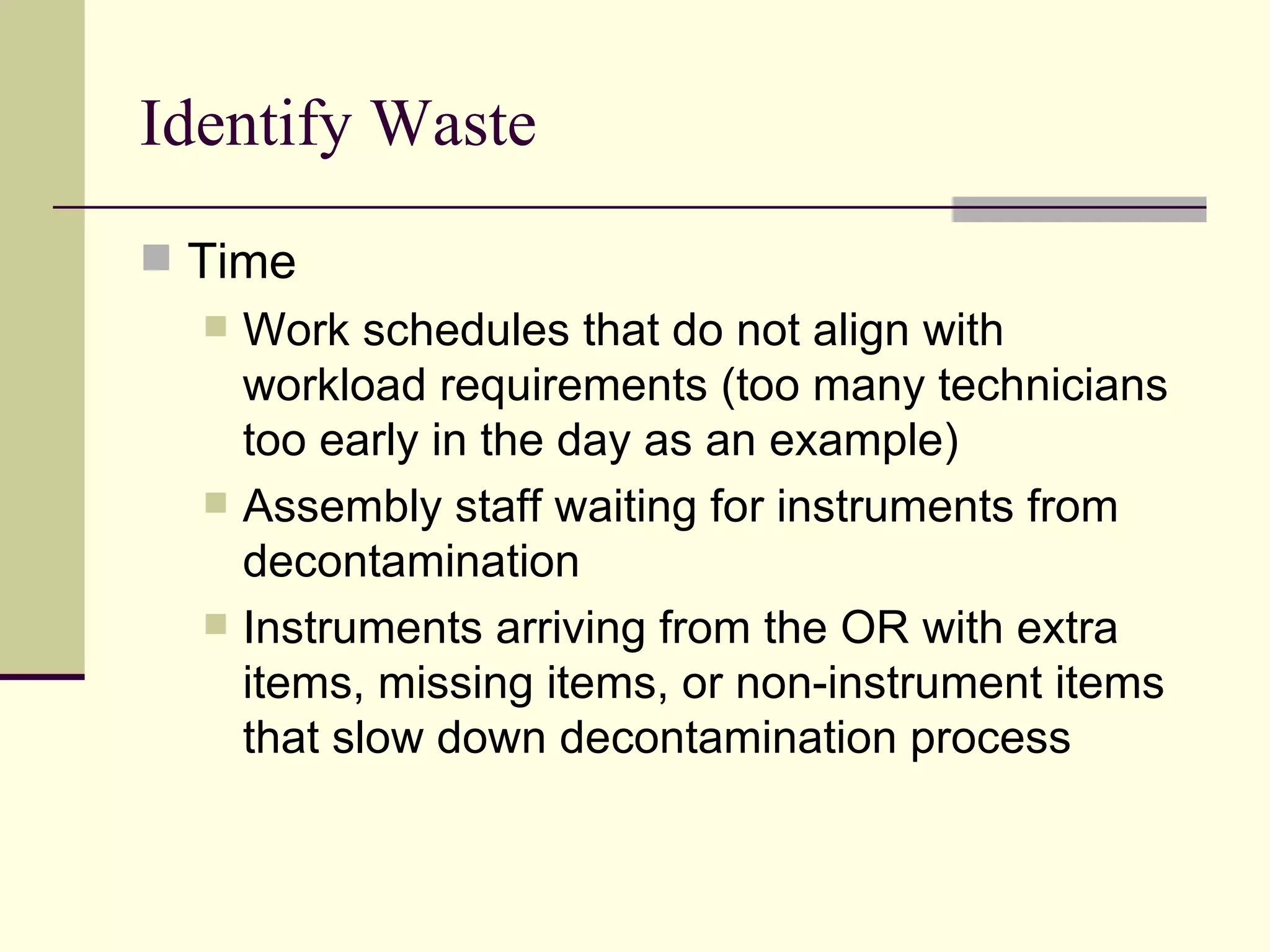 Identify Waste

Time

Work schedules that do not align with workload requirements (too many technicians too early in the day as an example)

Assembly staff waiting for instruments from decontamination

Instruments arriving from the OR with extra items, missing items, or non-instrument items that slow down decontamination process